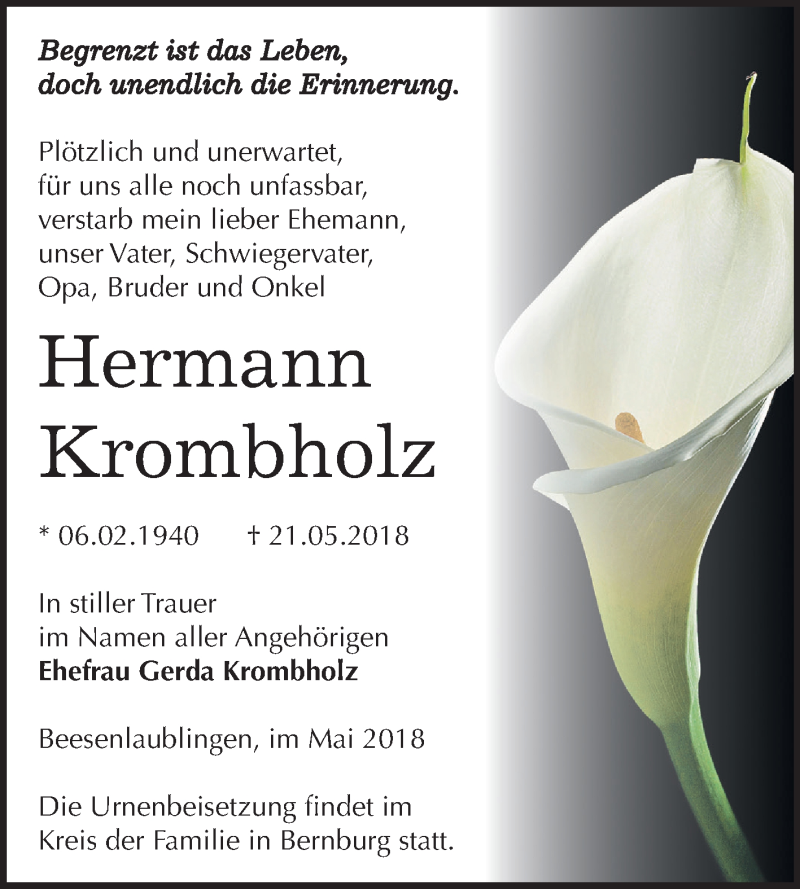 Begrenzt ist das Leben,
doch unendlich die Erinnerung.

Plötzlich und unerwartet,
für uns alle noch unfassbar,
verstarb mein lieber Ehemann,
unser Vater, Schwiegervater,
Opa, Bruder und Onkel

Hermann
Krombholz

* 06.02.1940 † 21.05.2018

In stiller Trauer
im Namen aller Angehörigen
Ehefrau Gerda Krombholz

Beesenlaublingen, im Mai 2018

Die Urnenbeisetzung findet im
Kreis der Familie in Bernburg statt.